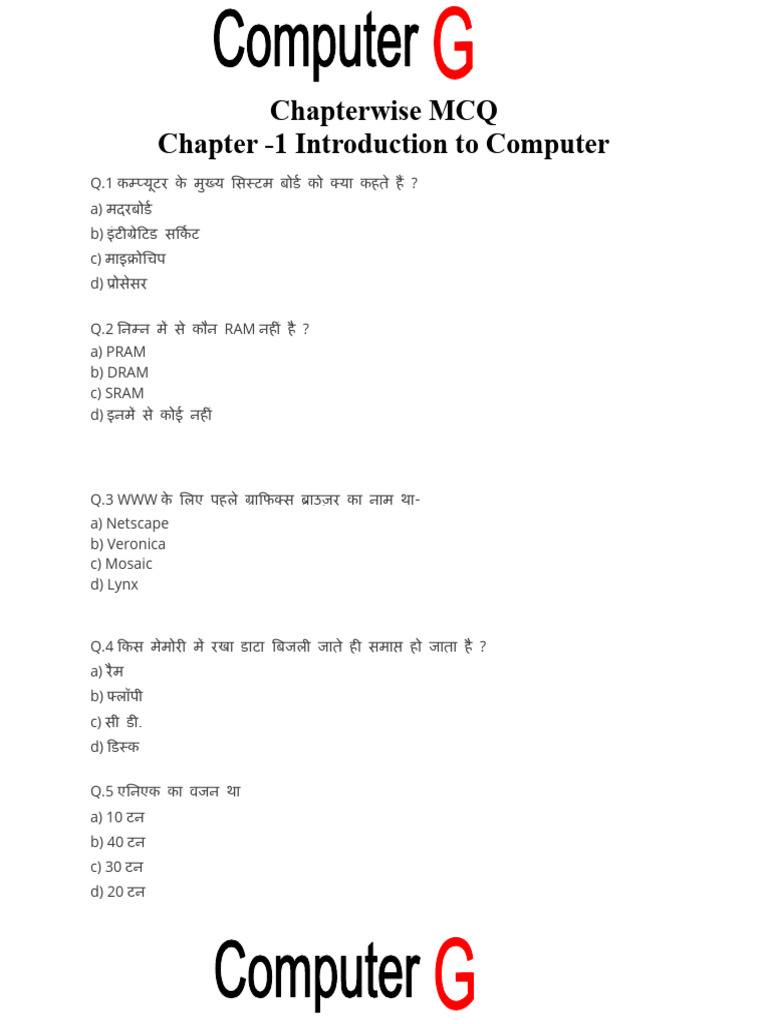 Computer G

Chapterwise MCQ
Chapter -1 Introduction to Computer

Q.1 कम्प्यूटर के मुख्य सिस्टम बोर्ड को क्या कहते हैं ?
a) मदरबोर्ड
b) इंटीग्रेटिड सर्किट
c) माइक्रोचिप
d) प्रोसेसर

Q.2 निम्न में से कौन RAM नहीं है ?
a) PRAM
b) DRAM
c) SRAM
d) इनमें से कोई नहीं

Q.3 WWW के लिए पहले ग्राफिक्स ब्राउजर का नाम था-
a) Netscape
b) Veronica
c) Mosaic
d) Lynx

Q.4 किस मेमोरी में रखा डाटा बिजली जाते ही समाप्त हो जाता है ?
a) रैम
b) फ्लॉपी
c) सी डी.
d) डिस्क

Q.5 एनिएक का वजन था
a) 10 टन
b) 40 टन
c) 30 टन
d) 20 टन

Computer G